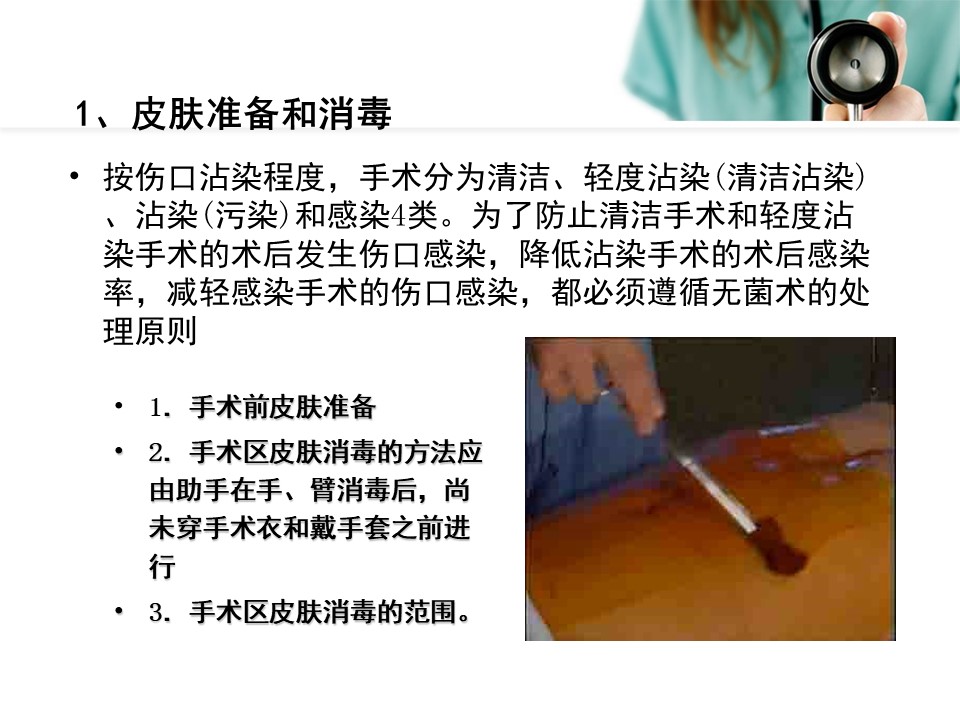 1、皮肤准备和消毒

• 按伤口沾染程度，手术分为清洁、轻度沾染(清洁沾染)、沾染(污染)和感染4类。为了防止清洁手术和轻度沾染手术的术后发生伤口感染，降低沾染手术的术后感染率，减轻感染手术的伤口感染，都必须遵循无菌术的处理原则

• 1.手术前皮肤准备

• 2.手术区皮肤消毒的方法应由助手在手、臂消毒后，尚未穿手术衣和戴手套之前进行

• 3.手术区皮肤消毒的范围。